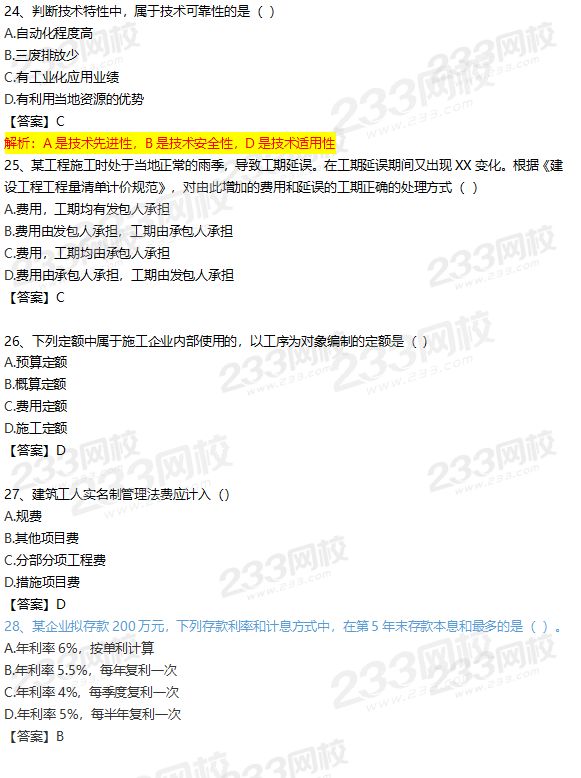 24、判断技术特性中，属于技术可靠性的是（）
A.自动化程度高
B.三废排放少
C.有工业化应用业绩
D.有利用当地资源的优势
【答案】C
解析：A是技术先进性，B是技术安全性，D是技术适用性
25、某工程施工时处于当地正常的雨季，导致工期延误。在工期延误期间又出现XX变化。根据《建设工程工程量清单计价规范》，对由此增加的费用和延误的工期正确的处理方式（）
A.费用，工期均有发包人承担
B.费用由发包人承担，工期由承包人承担
C.费用，工期均由承包人承担
D.费用由承包人承担，工期由发包人承担
【答案】C

26、下列定额中属于施工企业内部使用的，以工序为对象编制的定额是（）
A.预算定额
B.概算定额
C.费用定额
D.施工定额
【答案】D

27、建筑工人实名制管理法费应计入（）
A.规费
B.其他项目费
C.分部分项工程费
D.措施项目费
【答案】D
28、某企业拟存款200万元，下列存款利率和计息方式中，在第5年末存款本息和最多的是（）。
A.年利率6%，按单利计算
B.年利率5.5%，每年复利一次
C.年利率4%，每季度复利一次
D.年利率5%，每半年复利一次
【答案】B

233网校
www.233.com